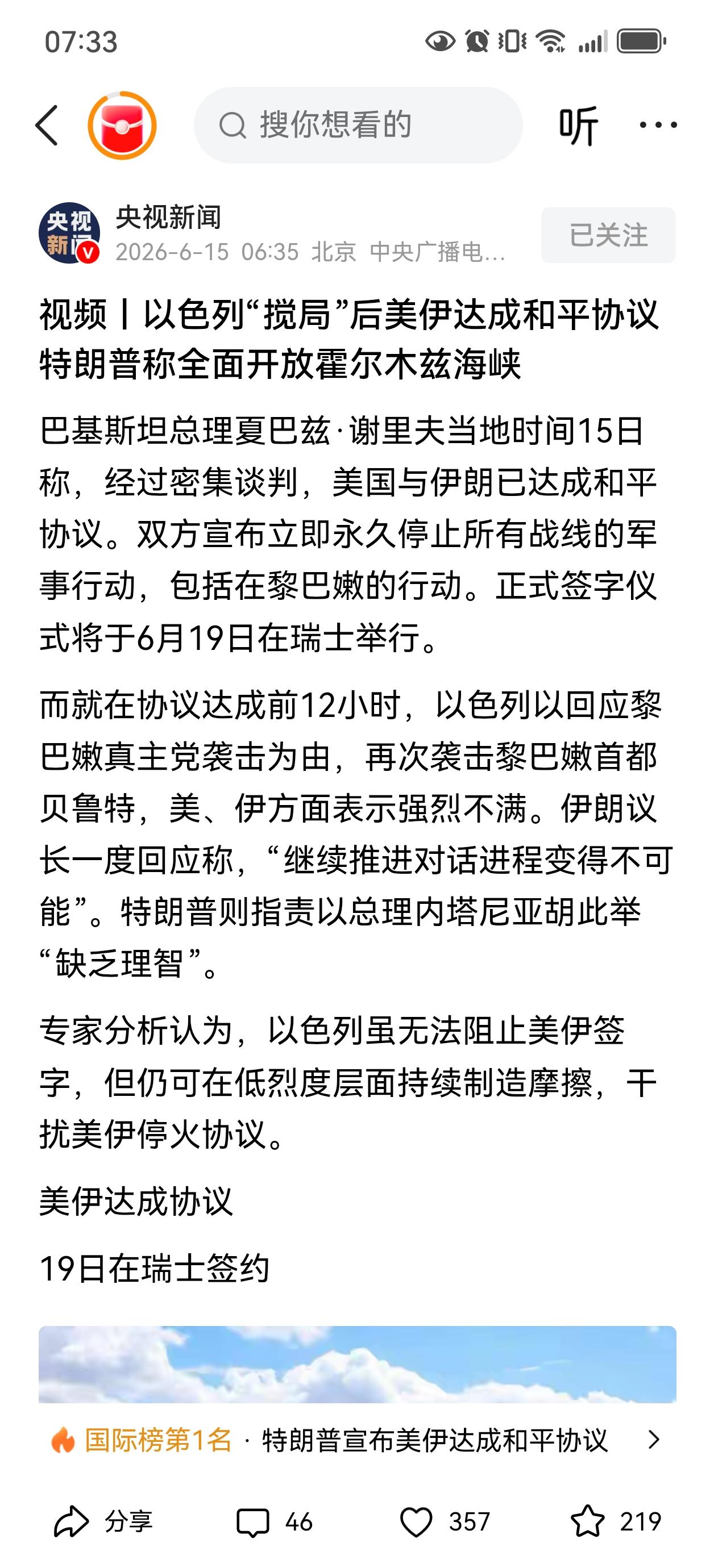 07:33

搜你想看的

听

央视新闻
2026-6-15 06:35 北京 中央广播电...

已关注

视频丨以色列“搅局”后美伊达成和平协议 特朗普称全面开放霍尔木兹海峡

巴基斯坦总理夏巴兹·谢里夫当地时间15日称，经过密集谈判，美国与伊朗已达成和平协议。双方宣布立即永久停止所有战线的军事行动，包括在黎巴嫩的行动。正式签字仪式将于6月19日在瑞士举行。

而就在协议达成前12小时，以色列以回应黎巴嫩真主党袭击为由，再次袭击黎巴嫩首都贝鲁特，美、伊方面表示强烈不满。伊朗议长一度回应称，“继续推进对话进程变得不可能”。特朗普则指责以总理内塔尼亚胡此举“缺乏理智”。

专家分析认为，以色列虽无法阻止美伊签字，但仍可在低烈度层面持续制造摩擦，干扰美伊停火协议。

美伊达成协议

19日在瑞士签约

国际榜第1名 · 特朗普宣布美伊达成和平协议

分享 46 357 219